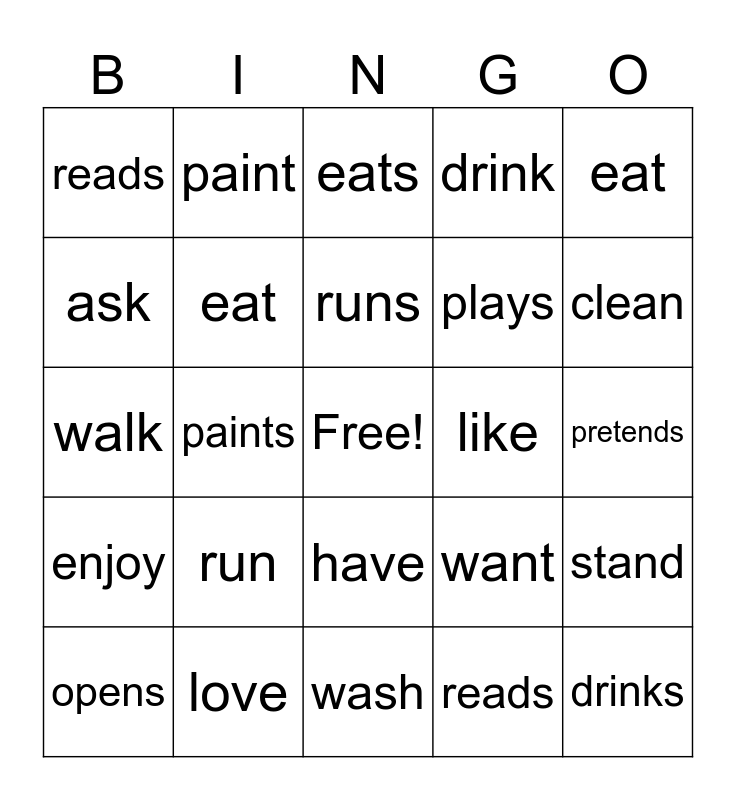 | B | I | N | G | O |
|---|---|---|---|---|
| reads | paint | eats | drink | eat |
| ask | eat | runs | plays | clean |
| walk | paints | Free! | like | pretends |
| enjoy | run | have | want | stand |
| opens | love | wash | reads | drinks |